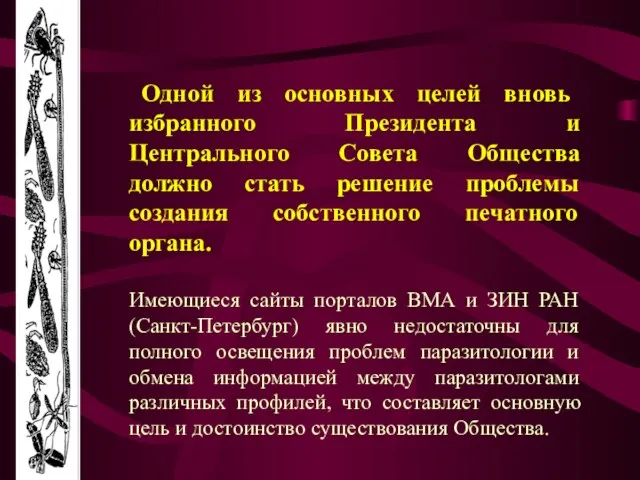 Одной из основных целей вновь избранного Президента и Центрального Совета Общества должно стать решение проблемы создания собственного печатного органа.

Имеющиеся сайты порталов ВМА и ЗИН РАН (Санкт-Петербург) явно недостаточны для полного освещения проблем паразитологии и обмена информацией между паразитологами различных профилей, что составляет основную цель и достоинство существования Общества.